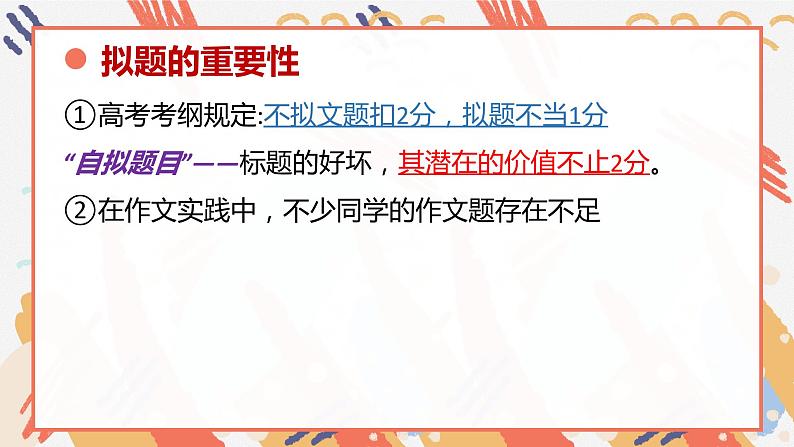 拟题的重要性

①高考考纲规定:不拟文题扣2分，拟题不当1分

“自拟题目”——标题的好坏，其潜在的价值不止2分。

②在作文实践中，不少同学的作文题存在不足